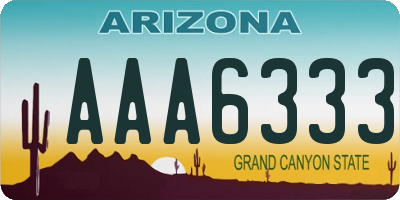 ARIZONA

AAA6333

GRAND CANYON STATE